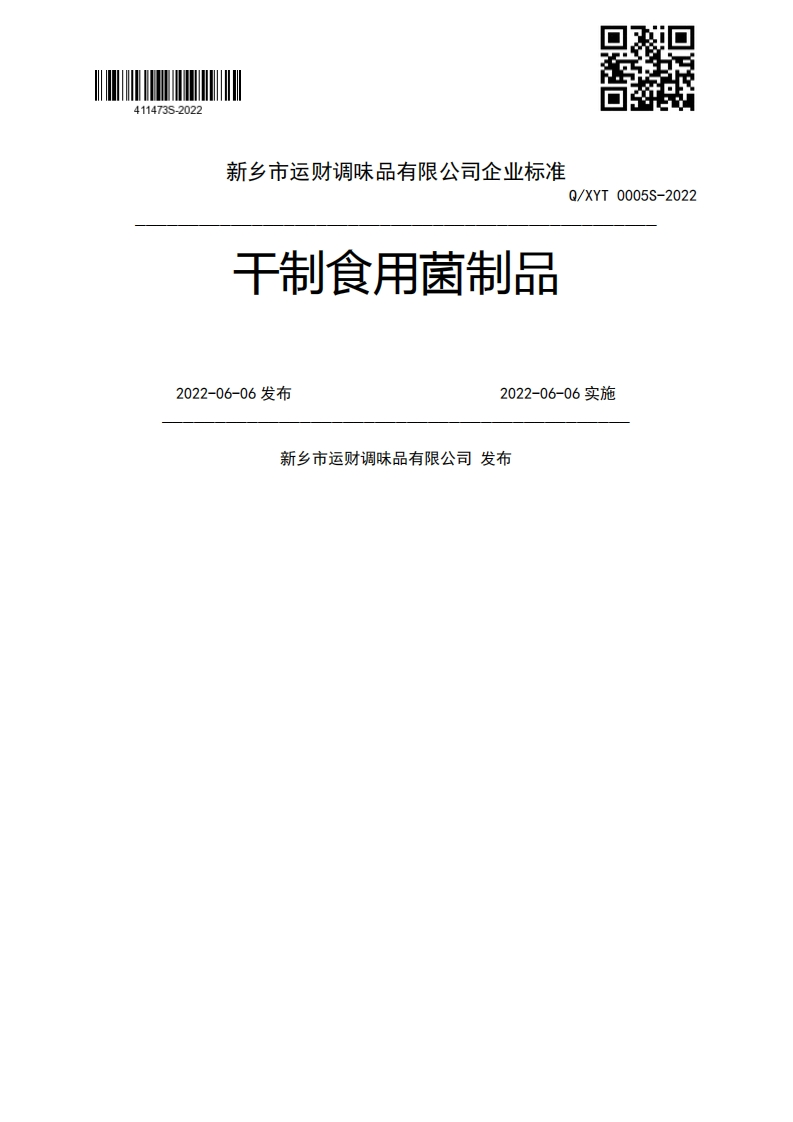 411473S-2022

新乡市运财调味品有限公司企业标准

Q/XYT 0005S-2022

干制食用菌制品

2022-06-06 发布

2022-06-06 实施

新乡市运财调味品有限公司 发布